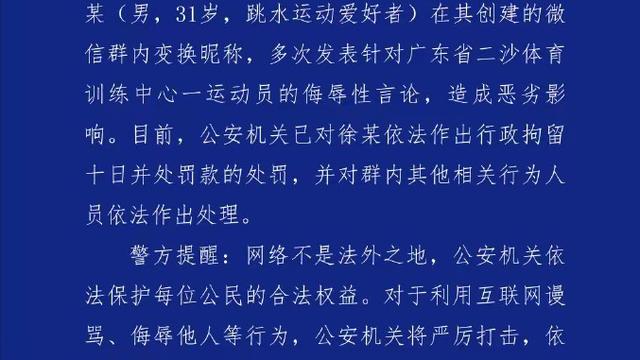 某（男，31岁，跳水运动爱好者）在其创建的微信群内变换昵称，多次发表针对广东省二沙体育训练中心一运动员的侮辱性言论，造成恶劣影响。目前，公安机关已对徐某依法作出行政拘留十日并处罚款的处罚，并对群内其他相关行为人员依法作出处理。

警方提醒：网络不是法外之地，公安机关依法保护每位公民的合法权益。对于利用互联网谩骂、侮辱他人等行为，公安机关将严厉打击，依